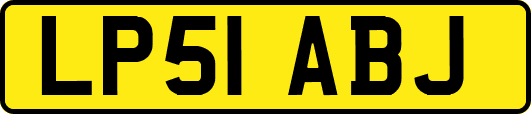 LP51 ABJ